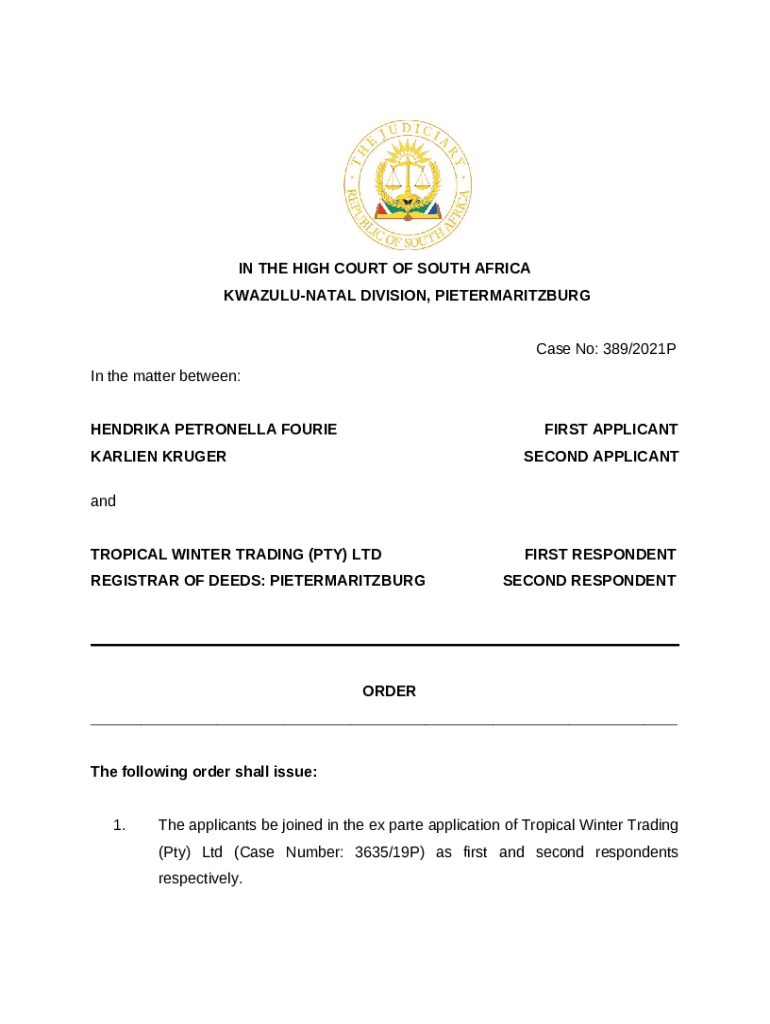 THE JUDICIARY
REPUBLIC OF SOUTH AFRICA

IN THE HIGH COURT OF SOUTH AFRICA
KWAZULU-NATAL DIVISION, PIETERMARITZBURG

Case No: 389/2021P

In the matter between:

HENDRIKA PETRONELLA FOURIE FIRST APPLICANT
KARLIEN KRUGER SECOND APPLICANT

and

TROPICAL WINTER TRADING (PTY) LTD FIRST RESPONDENT
REGISTRAR OF DEEDS: PIETERMARITZBURG SECOND RESPONDENT

ORDER

The following order shall issue:

1. The applicants be joined in the ex parte application of Tropical Winter Trading (Pty) Ltd (Case Number: 3635/19P) as first and second respondents respectively.